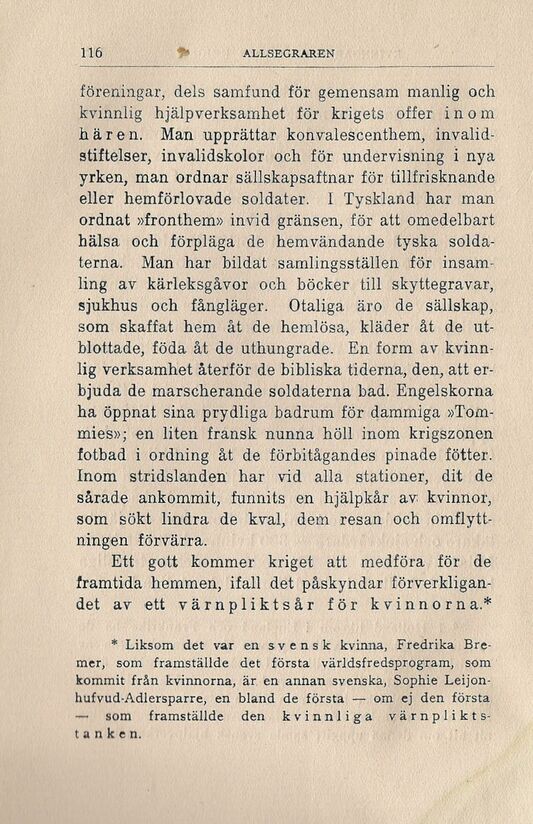 116 ALLSEGRAREN

föreningar, dels samfund för gemensam manlig och kvinnlig hjälpverksamhet för krigets offer inom hären. Man upprättar konvalescenthem, invalidstiftelser, invalidskolor och för undervisning i nya yrken, man ordnar sällskapsaftnar för tillfrisknande eller hemförlovade soldater. I Tyskland har man ordnat »fronthem» invid gränsen, för att omedelbart hälsa och förpläga de hemvändande tyska soldaterna. Man har bildat samlingsställen för insamling av kärleksgåvor och böcker till skyttegravar, sjukhus och fångläger. Otaliga äro de sällskap, som skaffat hem åt de hemlösa, kläder åt de utblottade, föda åt de uthungrade. En form av kvinnlig verksamhet återför de bibliska tiderna, den, att erbjuda de marscherande soldaterna bad. Engelskorna ha öppnat sina prydliga badrum för dammiga »Tommies»; en liten fransk nunna höll inom krigszonen fotbad i ordning åt de förbitågandes pinade fötter. Inom stridslanden har vid alla stationer, dit de sårade ankommit, funnits en hjälpkår av kvinnor, som sökt lindra de kval, dem resan och omflyttningen förvärra.

Ett gott kommer kriget att medföra för de framtida hemmen, ifall det påskyndar förverkligandet av ett värnpliktsår för kvinnorna.*

* Liksom det var en svensk kvinna, Fredrika Bremer, som framställde det första världsfredsprogram, som kommit från kvinnorna, är en annan svenska, Sophie Leijonhufvud-Adlersparre, en bland de första — om ej den första — som framställde den kvinnliga värnpliktstanken.